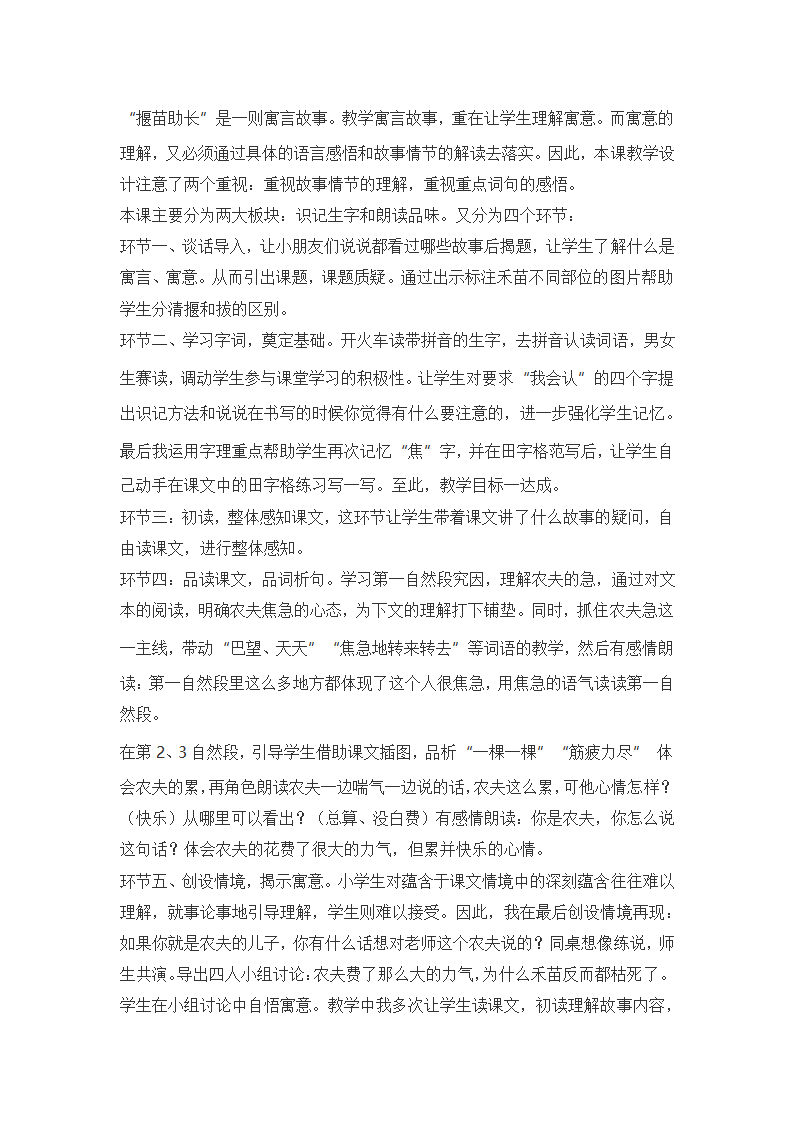 “揠苗助长”是一则寓言故事。教学寓言故事，重在让学生理解寓意。而寓意的理解，又必须通过具体的语言感悟和故事情节的解读去落实。因此，本课教学设计注意了两个重视：重视故事情节的理解，重视重点词句的感悟。

本课主要分为两大板块：识记生字和朗读品味。又分为四个环节：

环节一、谈话导入，让小朋友们说说都看过哪些故事后揭题，让学生了解什么是寓言、寓意。从而引出课题，课题质疑。通过出示标注禾苗不同部位的图片帮助学生分清揠和拔的区别。

环节二、学习字词，奠定基础。开火车读带拼音的生字，去拼音认读词语，男女生赛读，调动学生参与课堂学习的积极性。让学生对要求“我会认”的四个字提出识记方法和说说在书写的时候你觉得有什么要注意的，进一步强化学生记忆。最后我运用字理重点帮助学生再次记忆“焦”字，并在田字格范写后，让学生自己动手在课文中的田字格练习写一写。至此，教学目标一达成。

环节三：初读，整体感知课文，这环节让学生带着课文讲了什么故事的疑问，自由读课文，进行整体感知。

环节四：品读课文，品词析句。学习第一自然段究因，理解农夫的急，通过对文本的阅读，明确农夫焦急的心态，为下文的理解打下铺垫。同时，抓住农夫急这一主线，带动“巴望、天天”“焦急地转来转去”等词语的教学，然后有感情朗读：第一自然段里这么多地方都体现了这个人很焦急，用焦急的语气读读第一自然段。

在第 2、3 自然段，引导学生借助课文插图，品析“一棵一棵”“筋疲力尽” 体会农夫的累，再角色朗读农夫一边喘气一边说的话，农夫这么累，可他心情怎样？（快乐）从哪里可以看出？（总算、没白费）有感情朗读：你是农夫，你怎么说这句话？体会农夫的花费了很大的力气，但累并快乐的心情。

环节五、创设情境，揭示寓意。小学生对蕴含于课文情境中的深刻蕴含往往难以理解，就事论事地引导理解，学生则难以接受。因此，我在最后创设情境再现：如果你就是农夫的儿子，你有什么话想对老师这个农夫说的？同桌想像练说，师生共演。导出四人小组讨论：农夫费了那么大的力气，为什么禾苗反而都枯死了。学生在小组讨论中自悟寓意。教学中我多次让学生读课文，初读理解故事内容，